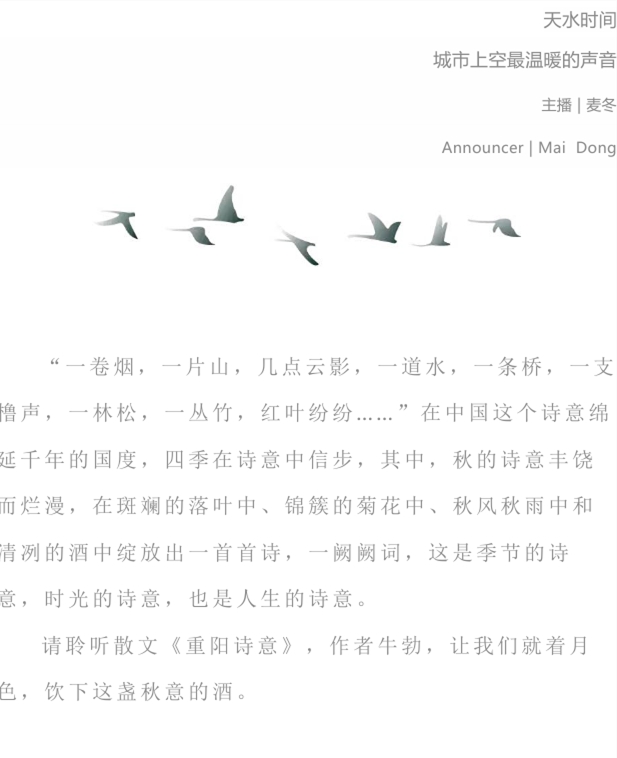 天水时间

城市上空最温暖的声音

主播 | 麦冬

Announcer | Mai Dong

“一卷烟，一片山，几点云影，一道水，一条桥，一支橹声，一林松，一丛竹，红叶纷纷……”在中国这个诗意绵延千年的国度，四季在诗意中信步，其中，秋的诗意丰饶而烂漫，在斑斓的落叶中、锦簇的菊花中、秋风秋雨中和清冽的酒中绽放出一首首诗，一阙阙词，这是季节的诗意，时光的诗意，也是人生的诗意。

请聆听散文《重阳诗意》，作者牛勃，让我们就着月色，饮下这盏秋意的酒。